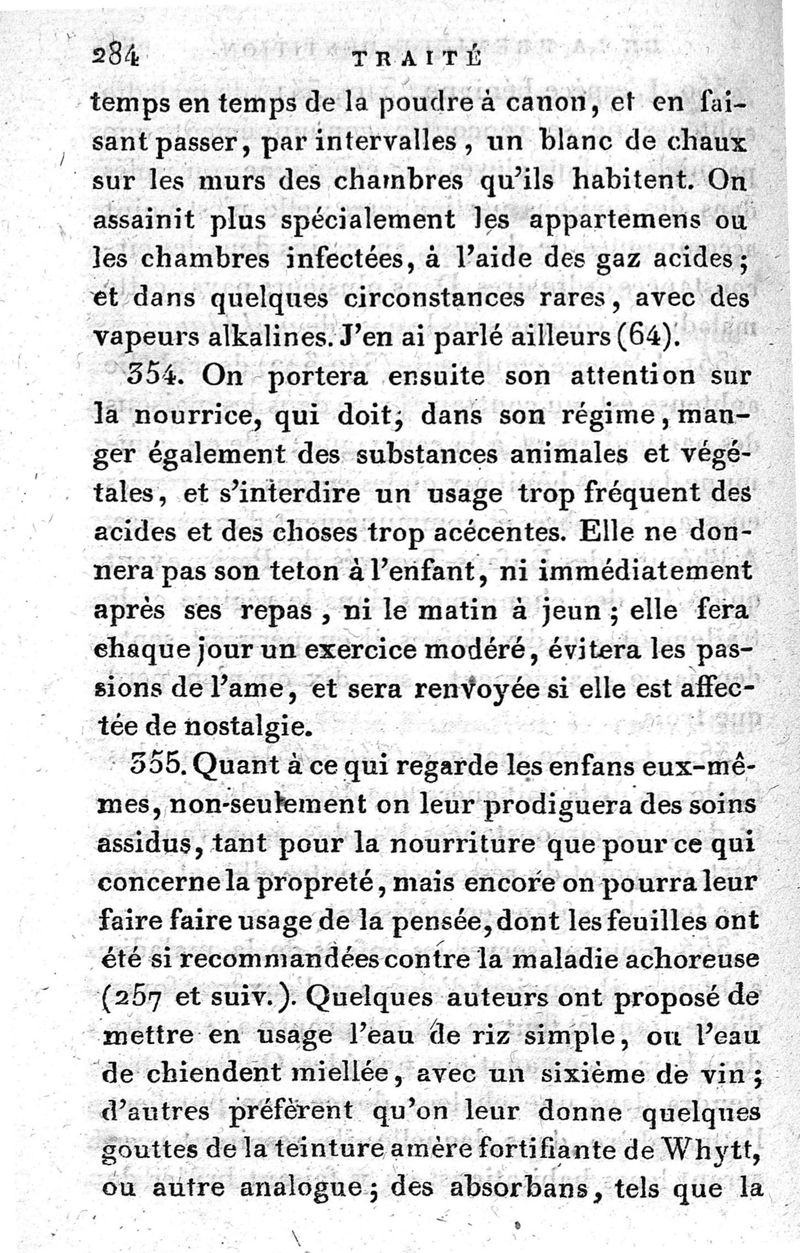 284 TRAITÉ

temps en temps de la poudre à canon, et en faisant passer, par intervalles, un blanc de chaux sur les murs des chambres qu'ils habitent. On assainit plus spécialement les appartemens ou les chambres infectées, à l'aide des gaz acides; et dans quelques circonstances rares, avec des vapeurs alkalines. J'en ai parlé ailleurs (64).

354. On portera ensuite son attention sur la nourrice, qui doit, dans son régime, manger également des substances animales et végétales, et s'interdire un usage trop fréquent des acides et des choses trop acécentes. Elle ne donnera pas son teton à l'enfant, ni immédiatement après ses repas, ni le matin à jeun; elle fera chaque jour un exercice modéré, évitera les passions de l'ame, et sera renvoyée si elle est affectée de nostalgie.

355. Quant à ce qui regarde les enfans eux-mêmes, non-seulement on leur prodiguera des soins assidus, tant pour la nourriture que pour ce qui concerne la propreté, mais encore on pourra leur faire faire usage de la pensée, dont les feuilles ont été si recommandées contre la maladie achoreuse (257 et suiv.). Quelques auteurs ont proposé de mettre en usage l'eau de riz simple, ou l'eau de chiendent miellée, avec un sixième de vin; d'autres préfèrent qu'on leur donne quelques gouttes de la teinture amère fortifiante de Whytt, ou autre analogue; des absorbans, tels que la